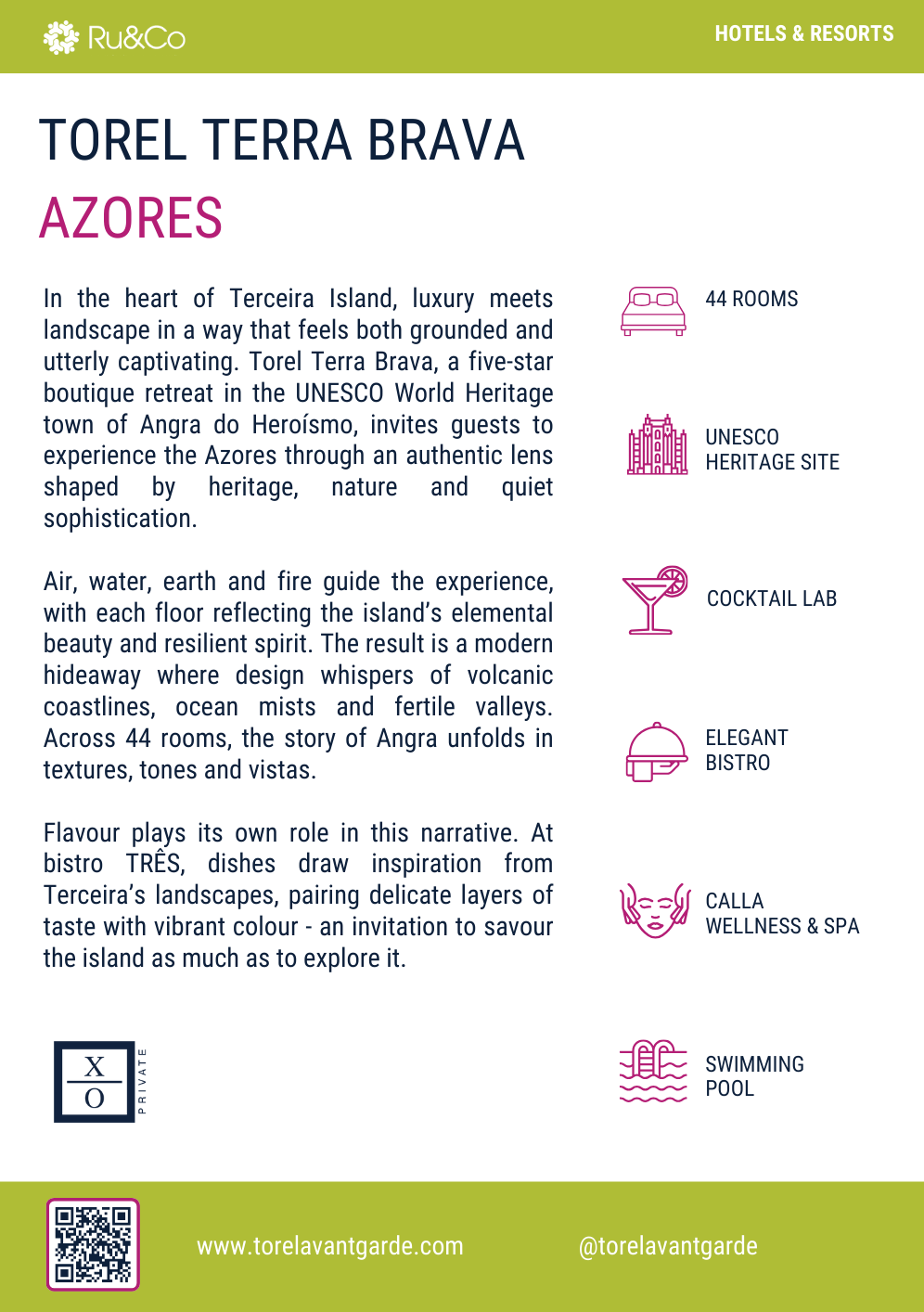 Ru&Co

HOTELS & RESORTS

TOREL TERRA BRAVA
AZORES

In the heart of Terceira Island, luxury meets landscape in a way that feels both grounded and utterly captivating. Torel Terra Brava, a five-star boutique retreat in the UNESCO World Heritage town of Angra do Heroísmo, invites guests to experience the Azores through an authentic lens shaped by heritage, nature and quiet sophistication.

Air, water, earth and fire guide the experience, with each floor reflecting the island's elemental beauty and resilient spirit. The result is a modern hideaway where design whispers of volcanic coastlines, ocean mists and fertile valleys. Across 44 rooms, the story of Angra unfolds in textures, tones and vistas.

Flavour plays its own role in this narrative. At bistro TRÊS, dishes draw inspiration from Terceira's landscapes, pairing delicate layers of taste with vibrant colour - an invitation to savour the island as much as to explore it.

44 ROOMS

UNESCO HERITAGE SITE

COCKTAIL LAB

ELEGANT BISTRO

CALLA WELLNESS & SPA

SWIMMING POOL

X
O
PRIVATE

www.torelavantgarde.com

@torelavantgarde